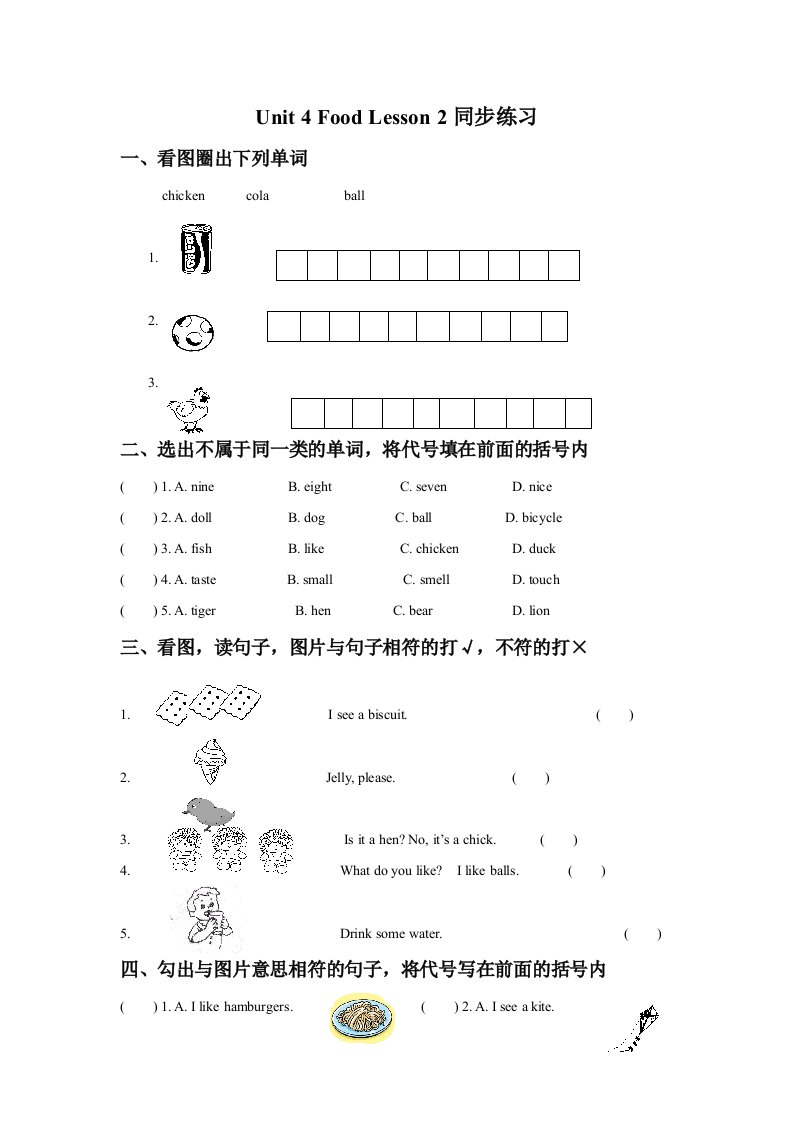 Unit 4 Food Lesson 2 同步练习

一、看图圈出下列单词

chicken cola ball

1.

2.

3.

二、选出不属于同一类的单词，将代号填在前面的括号内

( ) 1. A. nine B. eight C. seven D. nice

( ) 2. A. doll B. dog C. ball D. bicycle

( ) 3. A. fish B. like C. chicken D. duck

( ) 4. A. taste B. small C. smell D. touch

( ) 5. A. tiger B. hen C. bear D. lion

三、看图，读句子，图片与句子相符的打√，不符的打×

1. I see a biscuit. ( )

2. Jelly, please. ( )

3. Is it a hen? No, it's a chick. ( )

4. What do you like? I like balls. ( )

5. Drink some water. ( )

四、勾出与图片意思相符的句子，将代号写在前面的括号内

( ) 1. A. I like hamburgers. ( ) 2. A. I see a kite.